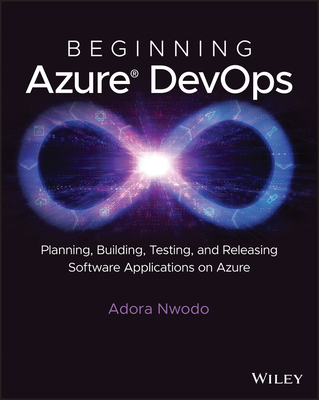 BEGINNING
Azure® DevOps

Planning, Building, Testing, and Releasing Software Applications on Azure

Adora Nwodo

WILEY